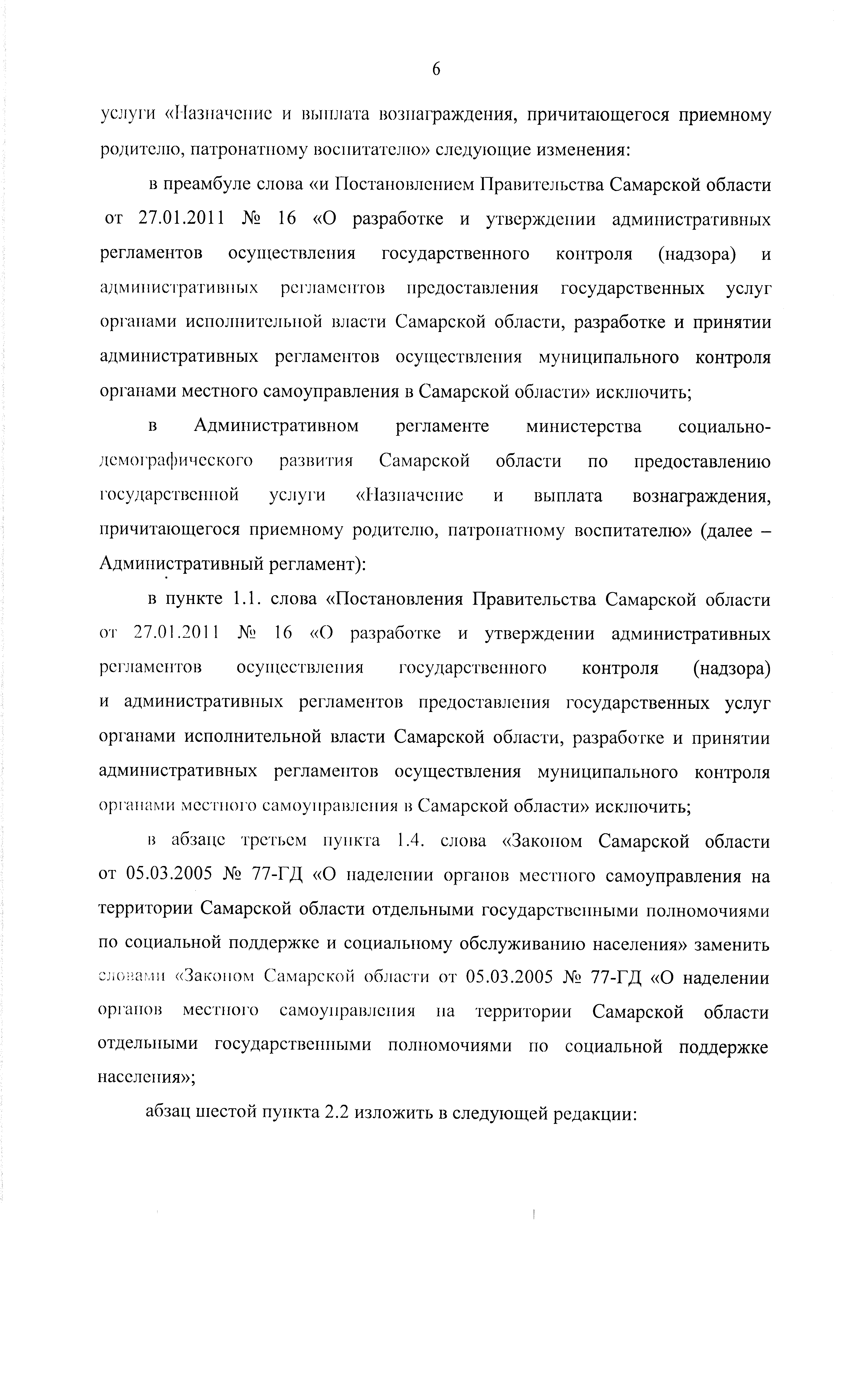 6

услуги «Назначение и выплата вознаграждения, причитающегося приемному родителю, патронатному воспитателю» следующие изменения:

в преамбуле слова «и Постановлением Правительства Самарской области от 27.01.2011 № 16 «О разработке и утверждении административных регламентов осуществления государственного контроля (надзора) и административных регламентов предоставления государственных услуг органами исполнительной власти Самарской области, разработке и принятии административных регламентов осуществления муниципального контроля органами местного самоуправления в Самарской области» исключить;

в Административном регламенте министерства социально-демографического развития Самарской области по предоставлению государственной услуги «Назначение и выплата вознаграждения, причитающегося приемному родителю, патронатному воспитателю» (далее – Административный регламент):

в пункте 1.1. слова «Постановления Правительства Самарской области от 27.01.2011 № 16 «О разработке и утверждении административных регламентов осуществления государственного контроля (надзора) и административных регламентов предоставления государственных услуг органами исполнительной власти Самарской области, разработке и принятии административных регламентов осуществления муниципального контроля органами местного самоуправления в Самарской области» исключить;

в абзаце третьем пункта 1.4. слова «Законом Самарской области от 05.03.2005 № 77-ГД «О наделении органов местного самоуправления на территории Самарской области отдельными государственными полномочиями по социальной поддержке и социальному обслуживанию населения» заменить словами «Законом Самарской области от 05.03.2005 № 77-ГД «О наделении органов местного самоуправления на территории Самарской области отдельными государственными полномочиями по социальной поддержке населения»;

абзац шестой пункта 2.2 изложить в следующей редакции: